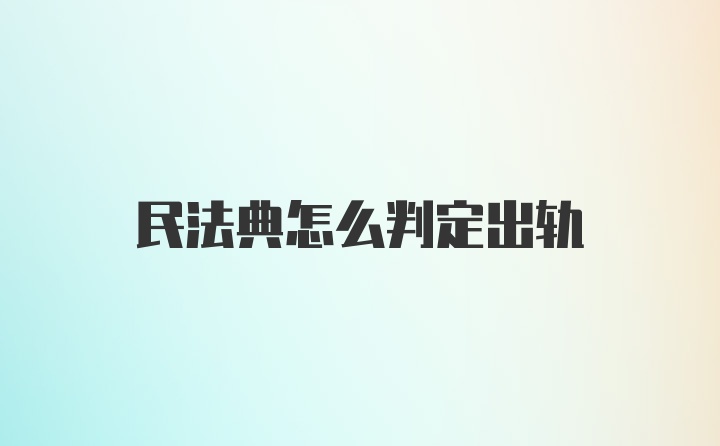 民法典怎么判定出轨